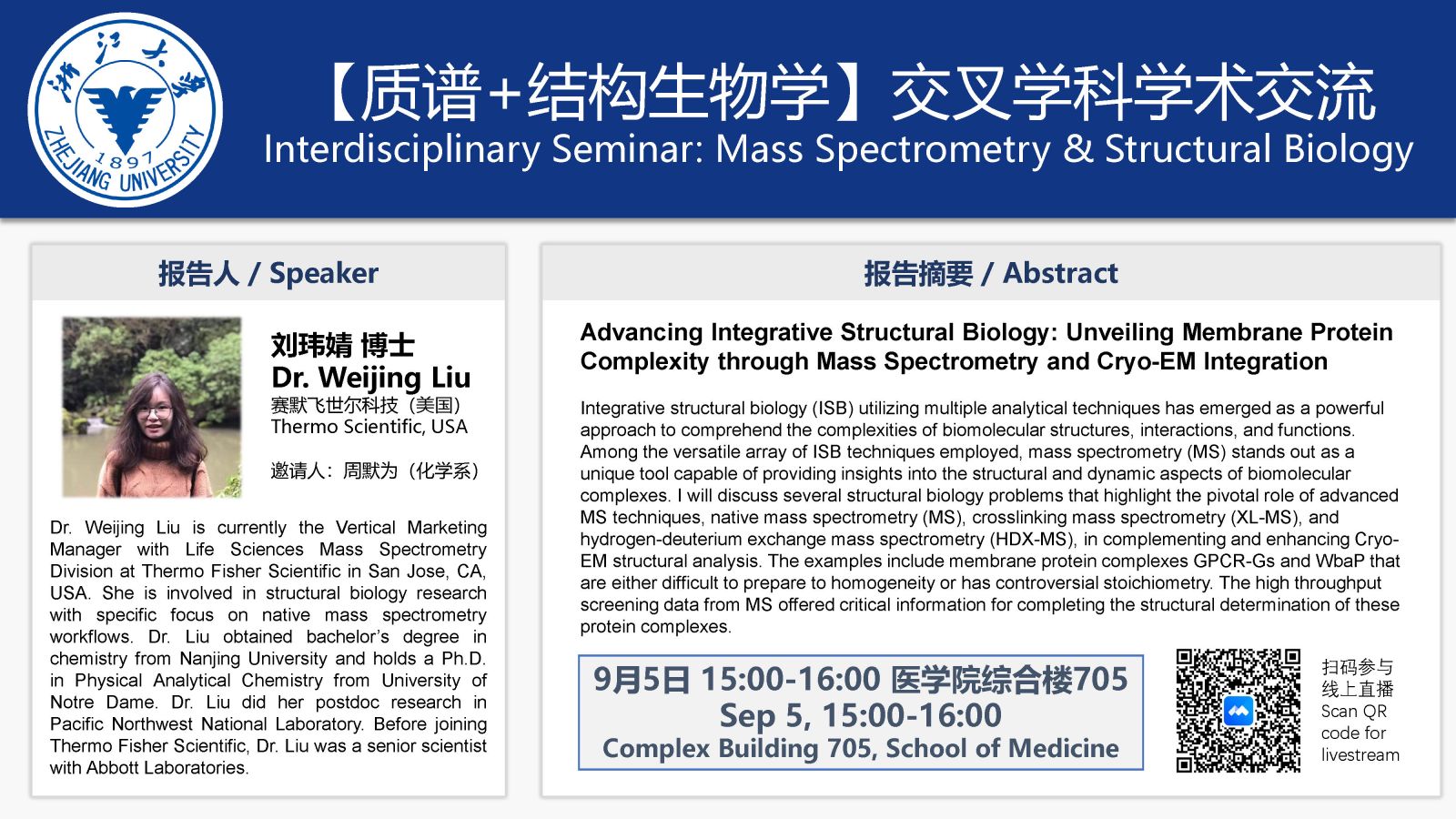 浙江大学
1897
ZHEJIANG UNIVERSITY

【质谱+结构生物学】交叉学科学术交流
Interdisciplinary Seminar: Mass Spectrometry & Structural Biology

报告人 / Speaker

刘玮婧 博士
Dr. Weijing Liu
赛默飞世尔科技（美国）
Thermo Scientific, USA

邀请人：周默为（化学系）

Dr. Weijing Liu is currently the Vertical Marketing Manager with Life Sciences Mass Spectrometry Division at Thermo Fisher Scientific in San Jose, CA, USA. She is involved in structural biology research with specific focus on native mass spectrometry workflows. Dr. Liu obtained bachelor's degree in chemistry from Nanjing University and holds a Ph.D. in Physical Analytical Chemistry from University of Notre Dame. Dr. Liu did her postdoc research in Pacific Northwest National Laboratory. Before joining Thermo Fisher Scientific, Dr. Liu was a senior scientist with Abbott Laboratories.

报告摘要 / Abstract

Advancing Integrative Structural Biology: Unveiling Membrane Protein Complexity through Mass Spectrometry and Cryo-EM Integration

Integrative structural biology (ISB) utilizing multiple analytical techniques has emerged as a powerful approach to comprehend the complexities of biomolecular structures, interactions, and functions. Among the versatile array of ISB techniques employed, mass spectrometry (MS) stands out as a unique tool capable of providing insights into the structural and dynamic aspects of biomolecular complexes. I will discuss several structural biology problems that highlight the pivotal role of advanced MS techniques, native mass spectrometry (MS), crosslinking mass spectrometry (XL-MS), and hydrogen-deuterium exchange mass spectrometry (HDX-MS), in complementing and enhancing Cryo-EM structural analysis. The examples include membrane protein complexes GPCR-Gs and WbaP that are either difficult to prepare to homogeneity or has controversial stoichiometry. The high throughput screening data from MS offered critical information for completing the structural determination of these protein complexes.

9月5日 15:00-16:00 医学院综合楼705
Sep 5, 15:00-16:00
Complex Building 705, School of Medicine

扫码参与线上直播
Scan QR code for livestream